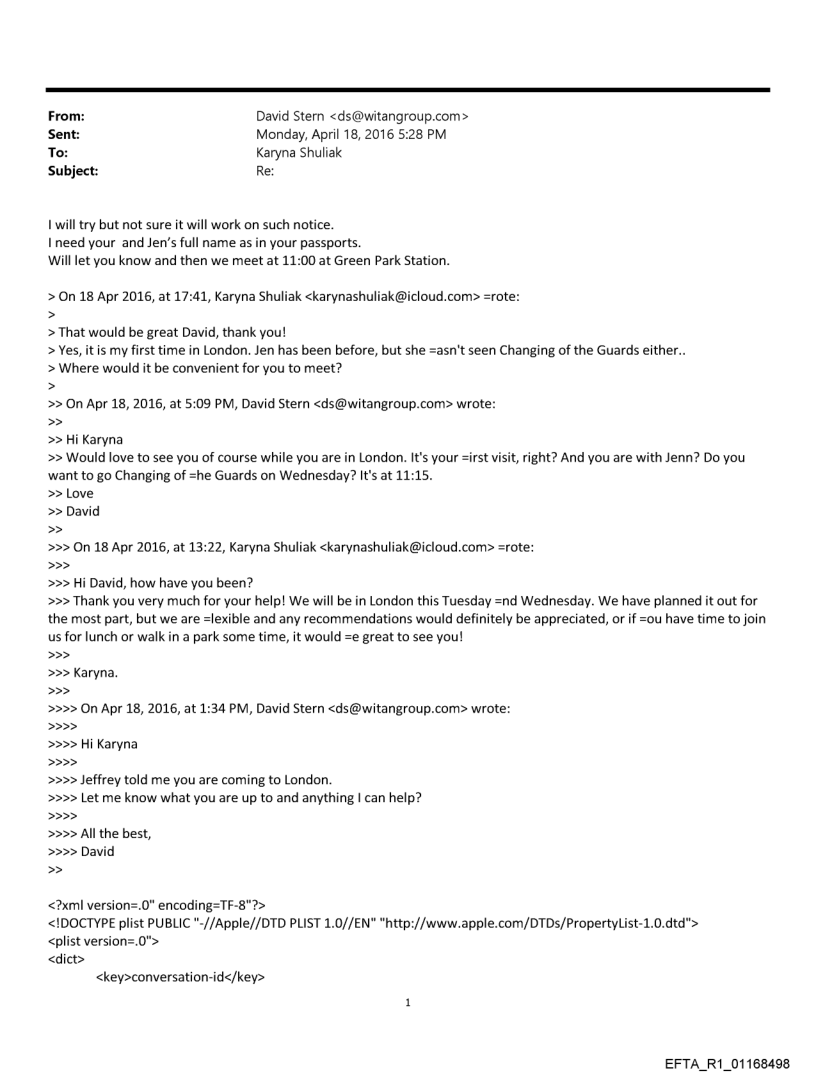 From: David Stern <ds@witangroup.com>
Sent: Monday, April 18, 2016 5:28 PM
To: Karyna Shuliak
Subject: Re:

I will try but not sure it will work on such notice.
I need your and Jen's full name as in your passports.
Will let you know and then we meet at 11:00 at Green Park Station.

> On 18 Apr 2016, at 17:41, Karyna Shuliak <karynashuliak@icloud.com> =rote:
>
> That would be great David, thank you!
> Yes, it is my first time in London. Jen has been before, but she =asn't seen Changing of the Guards either..
> Where would it be convenient for you to meet?
>
>> On Apr 18, 2016, at 5:09 PM, David Stern <ds@witangroup.com> wrote:
>>
>> Hi Karyna
>> Would love to see you of course while you are in London. It's your =irst visit, right? And you are with Jenn? Do you want to go Changing of =he Guards on Wednesday? It's at 11:15.
>> Love
>> David
>>
>>> On 18 Apr 2016, at 13:22, Karyna Shuliak <karynashuliak@icloud.com> =rote:
>>>
>>> Hi David, how have you been?
>>> Thank you very much for your help! We will be in London this Tuesday =nd Wednesday. We have planned it out for the most part, but we are =lexible and any recommendations would definitely be appreciated, or if =ou have time to join us for lunch or walk in a park some time, it would =e great to see you!
>>>
>>> Karyna.
>>>
>>>> On Apr 18, 2016, at 1:34 PM, David Stern <ds@witangroup.com> wrote:
>>>>
>>>> Hi Karyna
>>>>
>>>> Jeffrey told me you are coming to London.
>>>> Let me know what you are up to and anything I can help?
>>>>
>>>> All the best,
>>>> David
>>

<?xml version=.0" encoding=TF-8"?>
<!DOCTYPE plist PUBLIC "-//Apple//DTD PLIST 1.0//EN" "http://www.apple.com/DTDs/PropertyList-1.0.dtd">
<plist version=.0">
<dict>
<key>conversation-id</key>

1

EFTA_R1_01168498